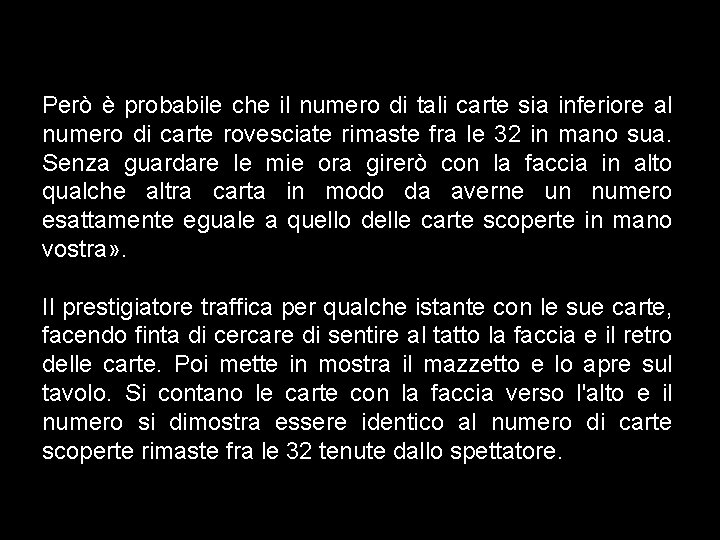 Però è probabile che il numero di tali carte sia inferiore al numero di carte rovesciate rimaste fra le 32 in mano sua. Senza guardare le mie ora girerò con la faccia in alto qualche altra carta in modo da averne un numero esattamente eguale a quello delle carte scoperte in mano vostra».

Il prestigiatore traffica per qualche istante con le sue carte, facendo finta di cercare di sentire al tatto la faccia e il retro delle carte. Poi mette in mostra il mazzetto e lo apre sul tavolo. Si contano le carte con la faccia verso l'alto e il numero si dimostra essere identico al numero di carte scoperte rimaste fra le 32 tenute dallo spettatore.